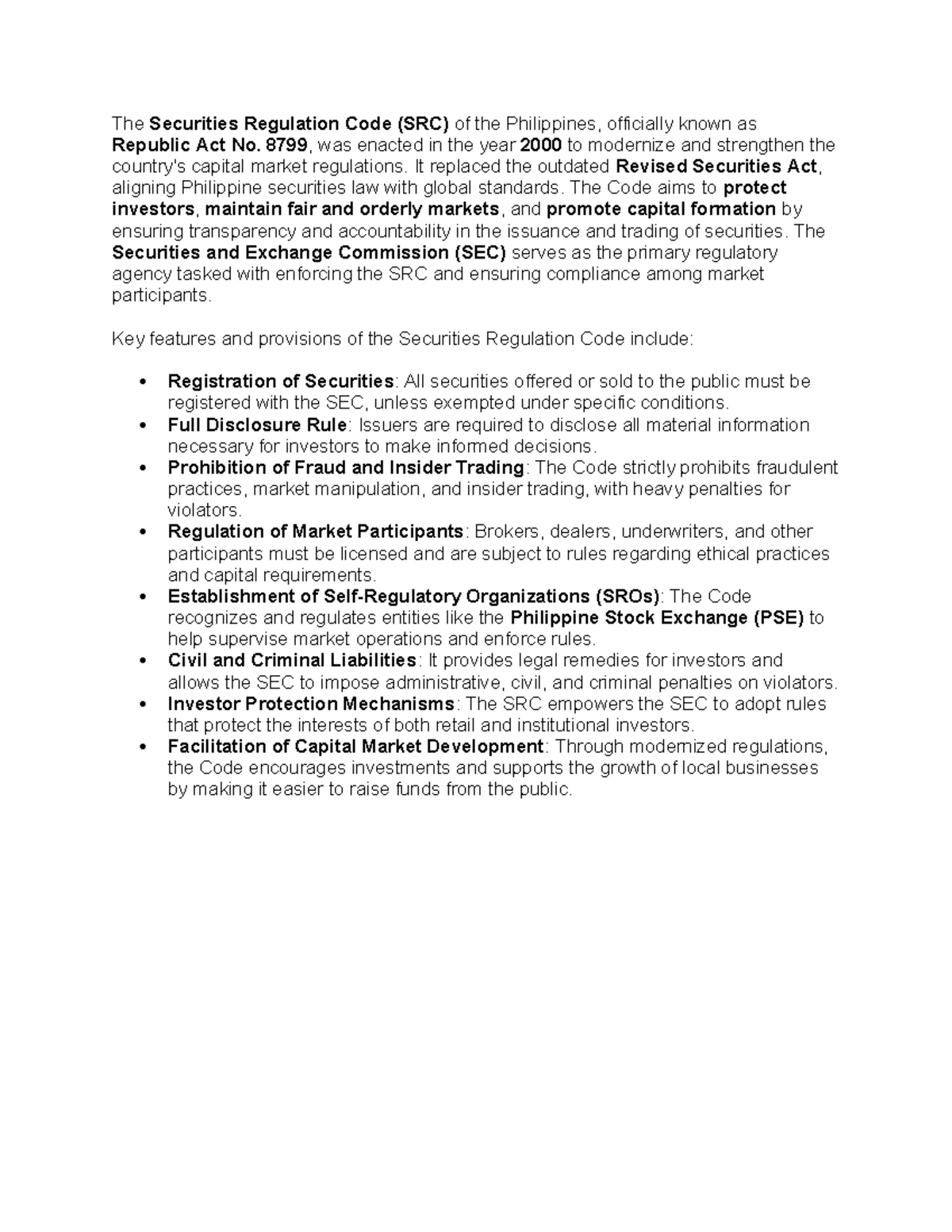 The Securities Regulation Code (SRC) of the Philippines, officially known as Republic Act No. 8799, was enacted in the year 2000 to modernize and strengthen the country's capital market regulations. It replaced the outdated Revised Securities Act, aligning Philippine securities law with global standards. The Code aims to protect investors, maintain fair and orderly markets, and promote capital formation by ensuring transparency and accountability in the issuance and trading of securities. The Securities and Exchange Commission (SEC) serves as the primary regulatory agency tasked with enforcing the SRC and ensuring compliance among market participants.

Key features and provisions of the Securities Regulation Code include:

• Registration of Securities: All securities offered or sold to the public must be registered with the SEC, unless exempted under specific conditions.
• Full Disclosure Rule: Issuers are required to disclose all material information necessary for investors to make informed decisions.
• Prohibition of Fraud and Insider Trading: The Code strictly prohibits fraudulent practices, market manipulation, and insider trading, with heavy penalties for violators.
• Regulation of Market Participants: Brokers, dealers, underwriters, and other participants must be licensed and are subject to rules regarding ethical practices and capital requirements.
• Establishment of Self-Regulatory Organizations (SROs): The Code recognizes and regulates entities like the Philippine Stock Exchange (PSE) to help supervise market operations and enforce rules.
• Civil and Criminal Liabilities: It provides legal remedies for investors and allows the SEC to impose administrative, civil, and criminal penalties on violators.
• Investor Protection Mechanisms: The SRC empowers the SEC to adopt rules that protect the interests of both retail and institutional investors.
• Facilitation of Capital Market Development: Through modernized regulations, the Code encourages investments and supports the growth of local businesses by making it easier to raise funds from the public.